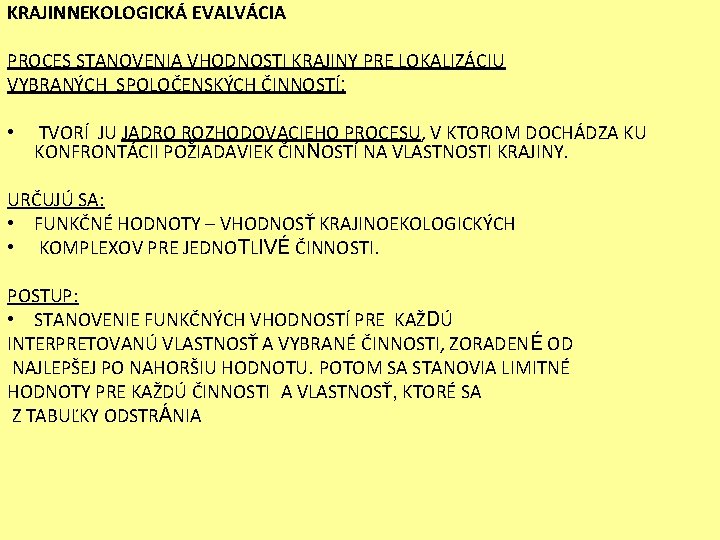 KRAJINNEKOLOGICKÁ EVALVÁCIA

PROCES STANOVENIA VHODNOSTI KRAJINY PRE LOKALIZÁCIU VYBRANÝCH SPOLOČENSKÝCH ČINNOSTÍ:

• TVORÍ JU JADRO ROZHODOVACIEHO PROCESU, V KTOROM DOCHÁDZA KU KONFRONTÁCII POŽIADAVIEK ČINNOSTÍ NA VLASTNOSTI KRAJINY.

URČUJÚ SA:
• FUNKČNÉ HODNOTY – VHODNOSŤ KRAJINOEKOLOGICKÝCH
• KOMPLEXOV PRE JEDNOTLIVÉ ČINNOSTI.

POSTUP:
• STANOVENIE FUNKČNÝCH VHODNOSTÍ PRE KAŽDÚ INTERPRETOVANÚ VLASTNOSŤ A VYBRANÉ ČINNOSTI, ZORADENÉ OD NAJLEPŠEJ PO NAHORŠIU HODNOTU. POTOM SA STANOVIA LIMITNÉ HODNOTY PRE KAŽDÚ ČINNOSTI A VLASTNOSŤ, KTORÉ SA Z TABUĽKY ODSTRÁNIA